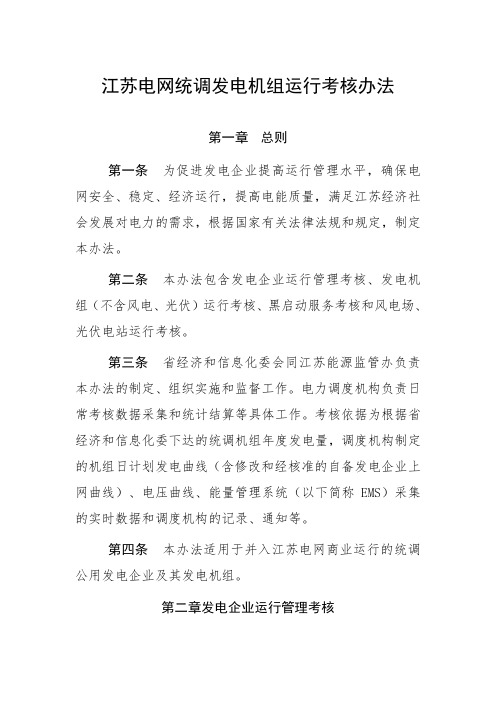 江苏电网统调发电机组运行考核办法

第一章　总则

第一条　为促进发电企业提高运行管理水平，确保电网安全、稳定、经济运行，提高电能质量，满足江苏经济社会发展对电力的需求，根据国家有关法律法规和规定，制定本办法。

第二条　本办法包含发电企业运行管理考核、发电机组（不含风电、光伏）运行考核、黑启动服务考核和风电场、光伏电站运行考核。

第三条　省经济和信息化委会同江苏能源监管办负责本办法的制定、组织实施和监督工作。电力调度机构负责日常考核数据采集和统计结算等具体工作。考核依据为根据省经济和信息化委下达的统调机组年度发电量，调度机构制定的机组日计划发电曲线（含修改和经核准的自备发电企业上网曲线）、电压曲线、能量管理系统（以下简称 EMS）采集的实时数据和调度机构的记录、通知等。

第四条　本办法适用于并入江苏电网商业运行的统调公用发电企业及其发电机组。

第二章发电企业运行管理考核